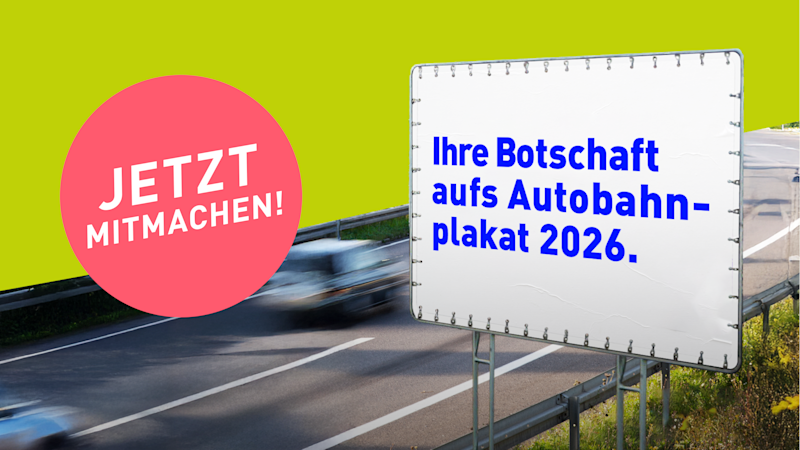 JETZT MITMACHEN!

Ihre Botschaft aufs Autobahnplakat 2026.